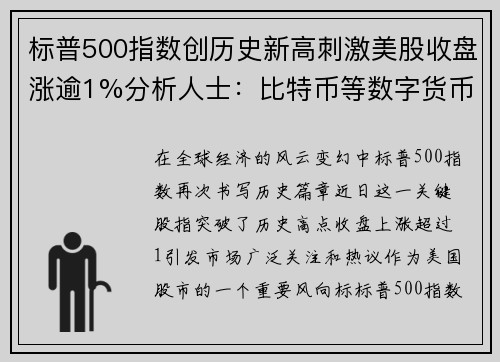 标普500指数创历史新高刺激美股收盘涨逾1%分析人士：比特币等数字货币

在全球经济的风云变幻中标普500指数再次书写历史篇章近日这一关键股指突破了历史高点收盘上涨超过1引发市场广泛关注和热议作为美国股市的一个重要风向标标普500指数